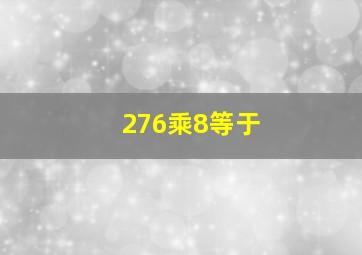 276乘8等于